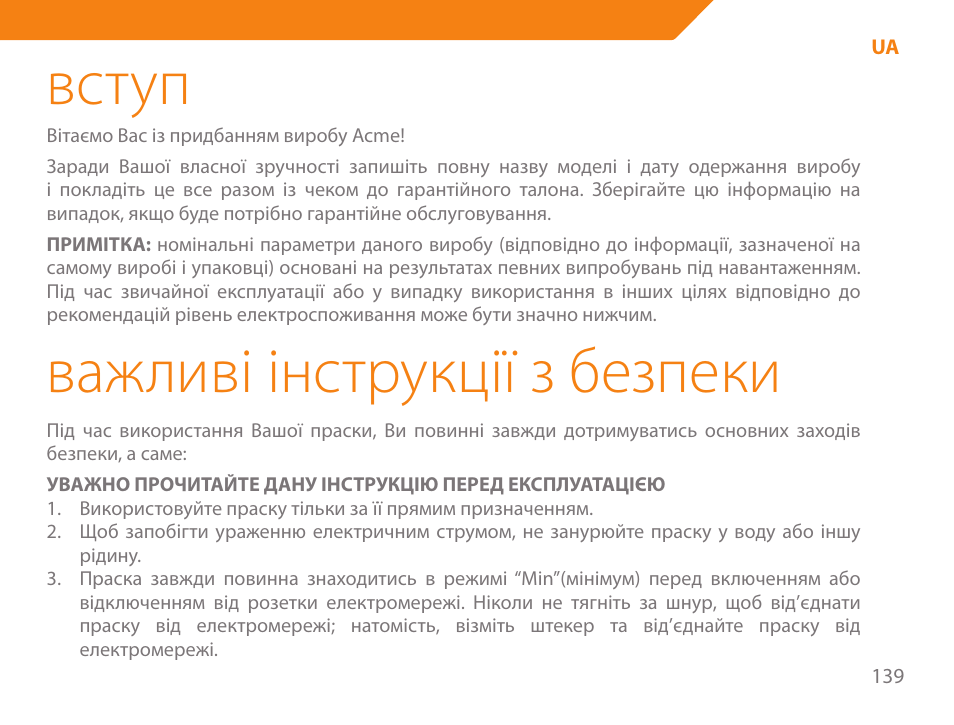 UA

вступ

Вітаємо Вас із придбанням виробу Acme!

Заради Вашої власної зручності запишіть повну назву моделі і дату одержання виробу і покладіть це все разом із чеком до гарантійного талона. Зберігайте цю інформацію на випадок, якщо буде потрібно гарантійне обслуговування.

ПРИМІТКА: номінальні параметри даного виробу (відповідно до інформації, зазначеної на самому виробі і упаковці) основані на результатах певних випробувань під навантаженням. Під час звичайної експлуатації або у випадку використання в інших цілях відповідно до рекомендацій рівень електроспоживання може бути значно нижчим.

важливі інструкції з безпеки

Під час використання Вашої праски, Ви повинні завжди дотримуватись основних заходів безпеки, а саме:

УВАЖНО ПРОЧИТАЙТЕ ДАНУ ІНСТРУКЦІЮ ПЕРЕД ЕКСПЛУАТАЦІЄЮ

1. Використовуйте праску тільки за її прямим призначенням.
2. Щоб запобігти ураженню електричним струмом, не занурюйте праску у воду або іншу рідину.
3. Праска завжди повинна знаходитись в режимі “Min”(мінімум) перед включенням або відключенням від розетки електромережі. Ніколи не тягніть за шнур, щоб від’єднати праску від електромережі; натомість, візміть штекер та від’єднайте праску від електромережі.

139